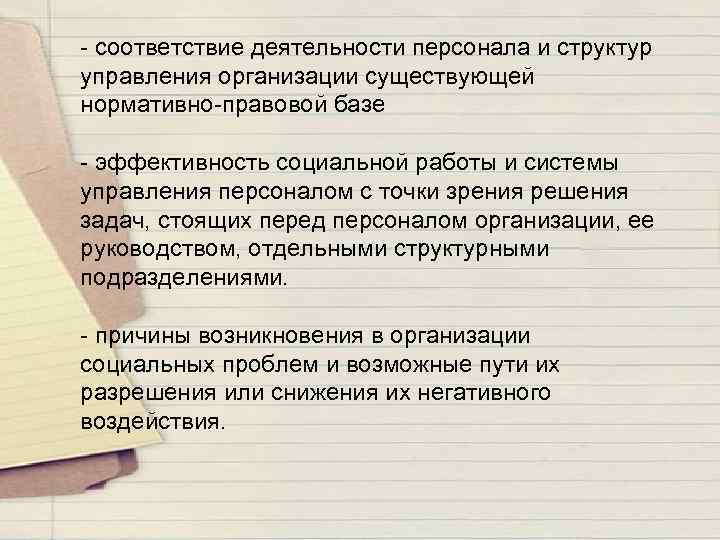 - соответствие деятельности персонала и структур управления организации существующей нормативно-правовой базе

- эффективность социальной работы и системы управления персоналом с точки зрения решения задач, стоящих перед персоналом организации, ее руководством, отдельными структурными подразделениями.

- причины возникновения в организации социальных проблем и возможные пути их разрешения или снижения их негативного воздействия.